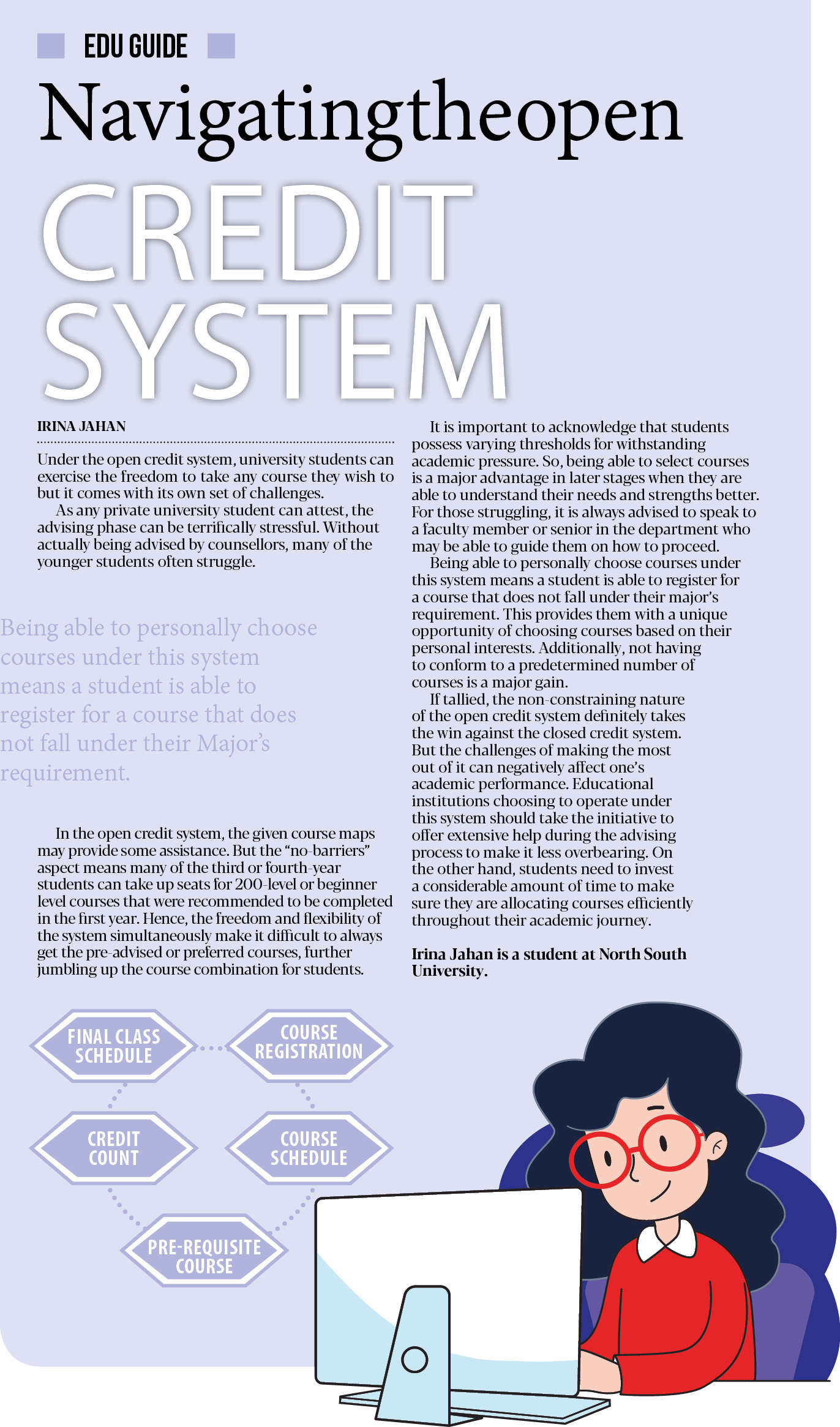 EDU GUIDE

Navigatingtheopen

CREDIT SYSTEM

IRINA JAHAN

Under the open credit system, university students can exercise the freedom to take any course they wish to but it comes with its own set of challenges.

As any private university student can attest, the advising phase can be terrifically stressful. Without actually being advised by counsellors, many of the younger students often struggle.

Being able to personally choose courses under this system means a student is able to register for a course that does not fall under their Major's requirement.

In the open credit system, the given course maps may provide some assistance. But the "no-barriers" aspect means many of the third or fourth-year students can take up seats for 200-level or beginner level courses that were recommended to be completed in the first year. Hence, the freedom and flexibility of the system simultaneously make it difficult to always get the pre-advised or preferred courses, further jumbling up the course combination for students.

It is important to acknowledge that students possess varying thresholds for withstanding academic pressure. So, being able to select courses is a major advantage in later stages when they are able to understand their needs and strengths better. For those struggling, it is always advised to speak to a faculty member or senior in the department who may be able to guide them on how to proceed.

Being able to personally choose courses under this system means a student is able to register for a course that does not fall under their major's requirement. This provides them with a unique opportunity of choosing courses based on their personal interests. Additionally, not having to conform to a predetermined number of courses is a major gain.

If tallied, the non-constraining nature of the open credit system definitely takes the win against the closed credit system. But the challenges of making the most out of it can negatively affect one's academic performance. Educational institutions choosing to operate under this system should take the initiative to offer extensive help during the advising process to make it less overbearing. On the other hand, students need to invest a considerable amount of time to make sure they are allocating courses efficiently throughout their academic journey.

Irina Jahan is a student at North South University.

FINAL CLASS SCHEDULE

COURSE REGISTRATION

CREDIT COUNT

COURSE SCHEDULE

PRE-REQUISITE COURSE